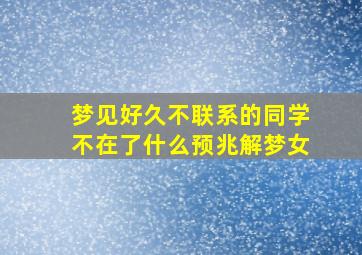 梦见好久不联系的同学不在了什么预兆解梦女